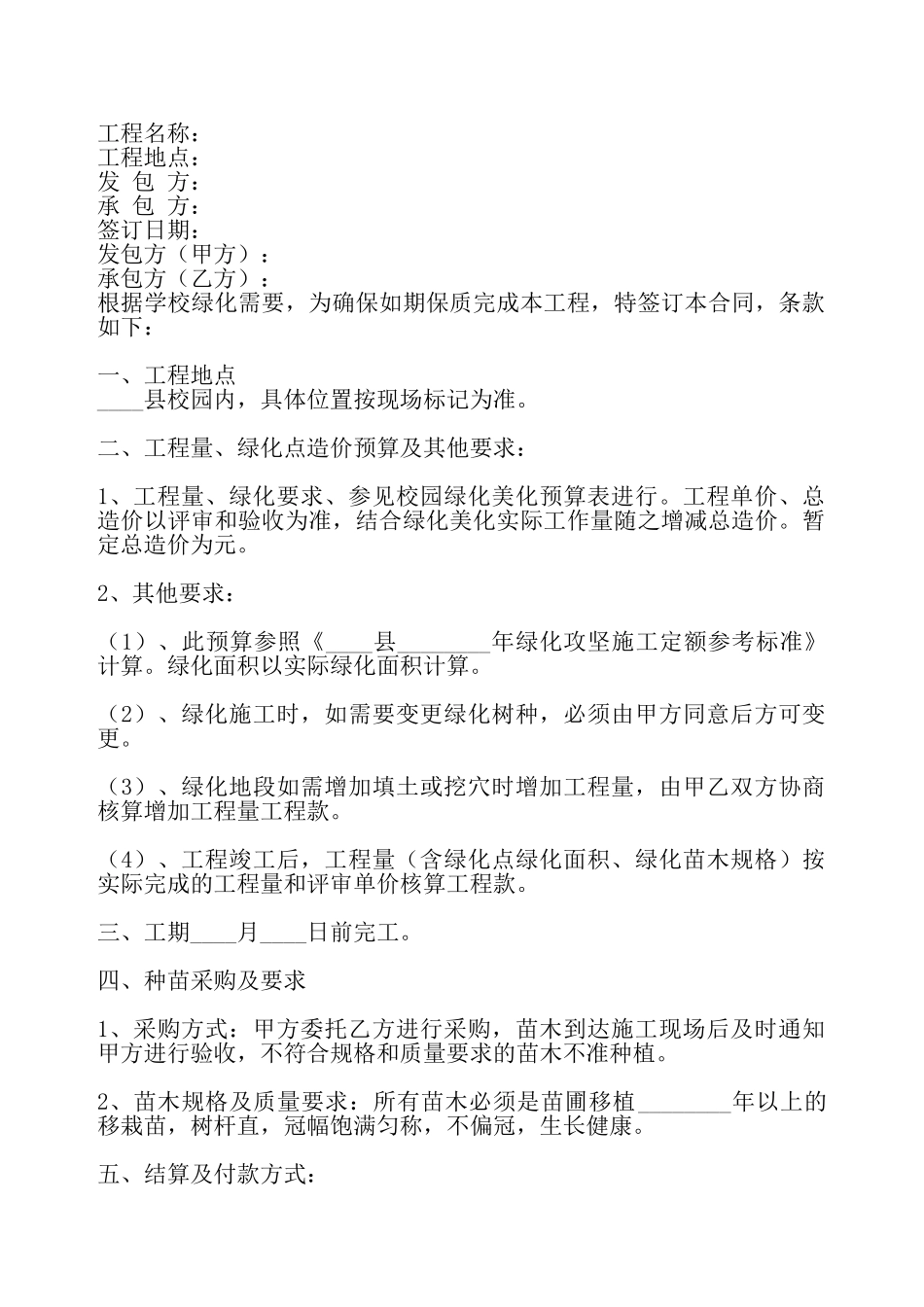 工程名称：
工程地点：
发 包 方：
承 包 方：
签订日期：
发包方（甲方）：
承包方（乙方）：
根据学校绿化需要，为确保如期保质完成本工程，特签订本合同，条款如下：

一、工程地点
____县校园内，具体位置按现场标记为准。

二、工程量、绿化点造价预算及其他要求：

1、工程量、绿化要求、参见校园绿化美化预算表进行。工程单价、总造价以评审和验收为准，结合绿化美化实际工作量随之增减总造价。暂定总造价为元。

2、其他要求：

（1）、此预算参照《____县________年绿化攻坚施工定额参考标准》计算。绿化面积以实际绿化面积计算。

（2）、绿化施工时，如需要变更绿化树种，必须由甲方同意后方可变更。

（3）、绿化地段如需增加填土或挖穴时增加工程量，由甲乙双方协商核算增加工程量工程款。

（4）、工程竣工后，工程量（含绿化点绿化面积、绿化苗木规格）按实际完成的工程量和评审单价核算工程款。

三、工期____月____日前完工。

四、种苗采购及要求

1、采购方式：甲方委托乙方进行采购，苗木到达施工现场后及时通知甲方进行验收，不符合规格和质量要求的苗木不准种植。

2、苗木规格及质量要求：所有苗木必须是苗圃移植________年以上的移栽苗，树杆直，冠幅饱满匀称，不偏冠，生长健康。

五、结算及付款方式：